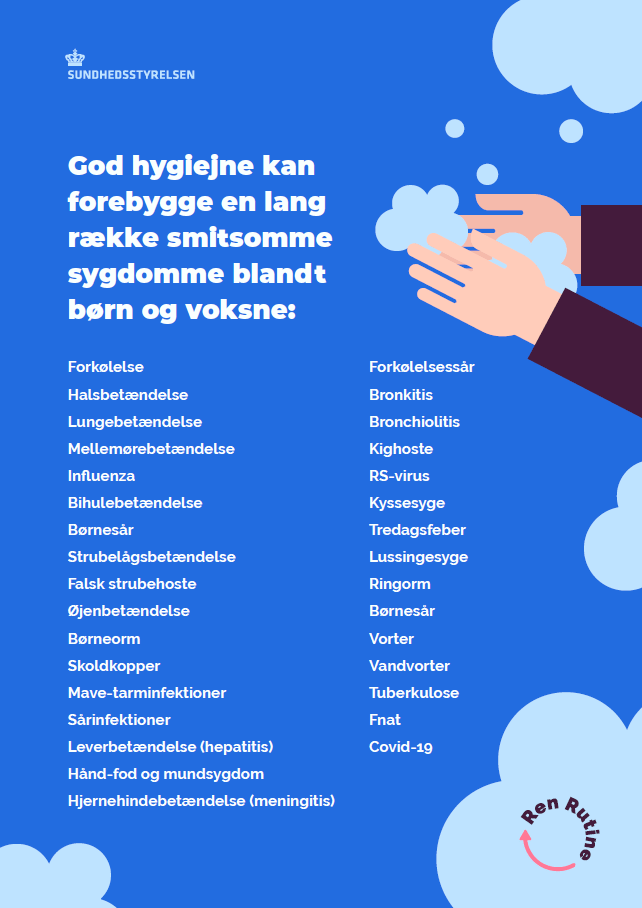 SUNDHEDSSTYRELSEN

God hygiejne kan forebygge en lang række smitsomme sygdomme blandt børn og voksne:

Forkølelse
Halsbetændelse
Lungebetændelse
Mellemørebetændelse
Influenza
Bihulebetændelse
Børnesår
Strubelågsbetændelse
Falsk strubehoste
Øjenbetændelse
Børneorm
Skoldkopper
Mave-tarminfektioner
Sårinfektioner
Leverbetændelse (hepatitis)
Hånd-fod og mundsygdom
Hjernehindebetændelse (meningitis)

Forkølelsessår
Bronkitis
Bronchiolitis
Kighoste
RS-virus
Kyssesyge
Tredagsfeber
Lussingesyge
Ringorm
Børnesår
Vorter
Vandvorter
Tuberkulose
Fnat
Covid-19

Ren Rutine